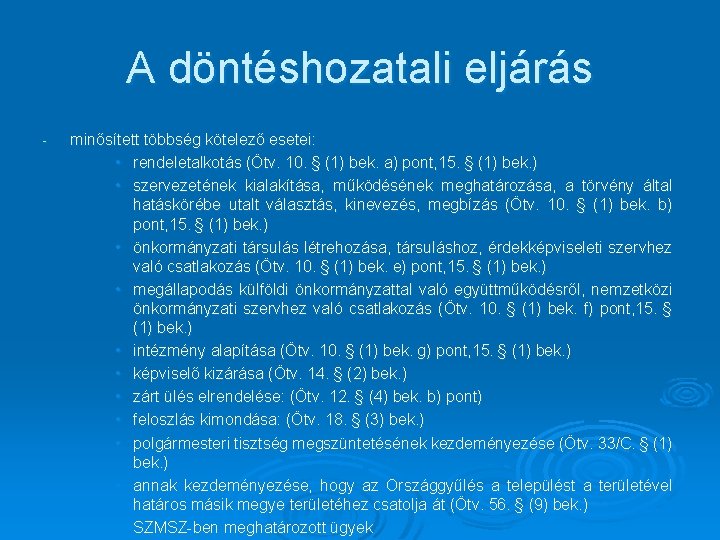 A döntéshozatali eljárás

- minősített többség kötelező esetei:
• rendeletalkotás (Ötv. 10. § (1) bek. a) pont,15. § (1) bek.)
• szervezetének kialakítása, működésének meghatározása, a törvény által hatáskörébe utalt választás, kinevezés, megbízás (Ötv. 10. § (1) bek. b) pont,15. § (1) bek.)
• önkormányzati társulás létrehozása, társuláshoz, érdekképviseleti szervhez való csatlakozás (Ötv. 10. § (1) bek. e) pont,15. § (1) bek.)
• megállapodás külföldi önkormányzattal való együttműködésről, nemzetközi önkormányzati szervhez való csatlakozás (Ötv. 10. § (1) bek. f) pont,15. § (1) bek.)
• intézmény alapítása (Ötv. 10. § (1) bek. g) pont,15. § (1) bek.)
• képviselő kizárása (Ötv. 14. § (2) bek.)
• zárt ülés elrendelése: (Ötv. 12. § (4) bek. b) pont)
• feloszlás kimondása: (Ötv. 18. § (3) bek.)
• polgármesteri tisztség megszüntetésének kezdeményezése (Ötv. 33/C. § (1) bek.)
• annak kezdeményezése, hogy az Országgyűlés a települést a területével határos másik megye területéhez csatolja át (Ötv. 56. § (9) bek.)
• SZMSZ-ben meghatározott ügyek